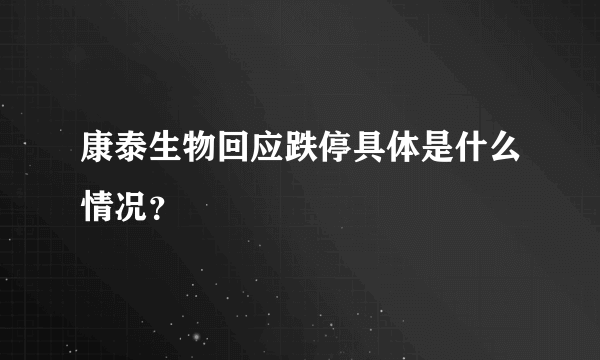 康泰生物回应跌停具体是什么情况？